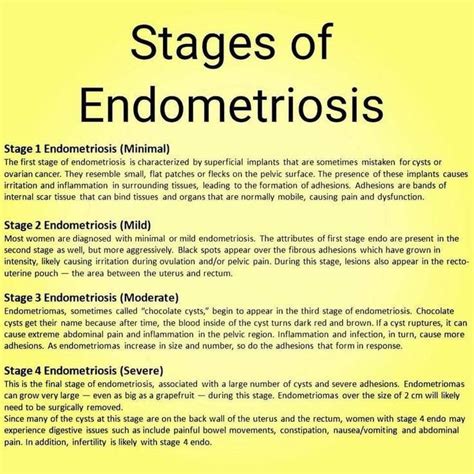 Stages of Endometriosis

Stage 1 Endometriosis (Minimal)
The first stage of endometriosis is characterized by superficial implants that are sometimes mistaken for cysts or ovarian cancer. They resemble small, flat patches or flecks on the pelvic surface. The presence of these implants causes irritation and inflammation in surrounding tissues, leading to the formation of adhesions. Adhesions are bands of internal scar tissue that can bind tissues and organs that are normally mobile, causing pain and dysfunction.

Stage 2 Endometriosis (Mild)
Most women are diagnosed with minimal or mild endometriosis. The attributes of first stage endo are present in the second stage as well, but more aggressively. Black spots appear over the fibrous adhesions which have grown in intensity, likely causing irritation during ovulation and/or pelvic pain. During this stage, lesions also appear in the recto-uterine pouch — the area between the uterus and rectum.

Stage 3 Endometriosis (Moderate)
Endometriomas, sometimes called "chocolate cysts," begin to appear in the third stage of endometriosis. Chocolate cysts get their name because after time, the blood inside of the cyst turns dark red and brown. If a cyst ruptures, it can cause extreme abdominal pain and inflammation in the pelvic region. Inflammation and infection, in turn, cause more adhesions. As endometriomas increase in size and number, so do the adhesions that form in response.

Stage 4 Endometriosis (Severe)
This is the final stage of endometriosis, associated with a large number of cysts and severe adhesions. Endometriomas can grow very large — even as big as a grapefruit — during this stage. Endometriomas over the size of 2 cm will likely need to be surgically removed.
Since many of the cysts at this stage are on the back wall of the uterus and the rectum, women with stage 4 endo may experience digestive issues such as include painful bowel movements, constipation, nausea/vomiting and abdominal pain. In addition, infertility is likely with stage 4 endo.